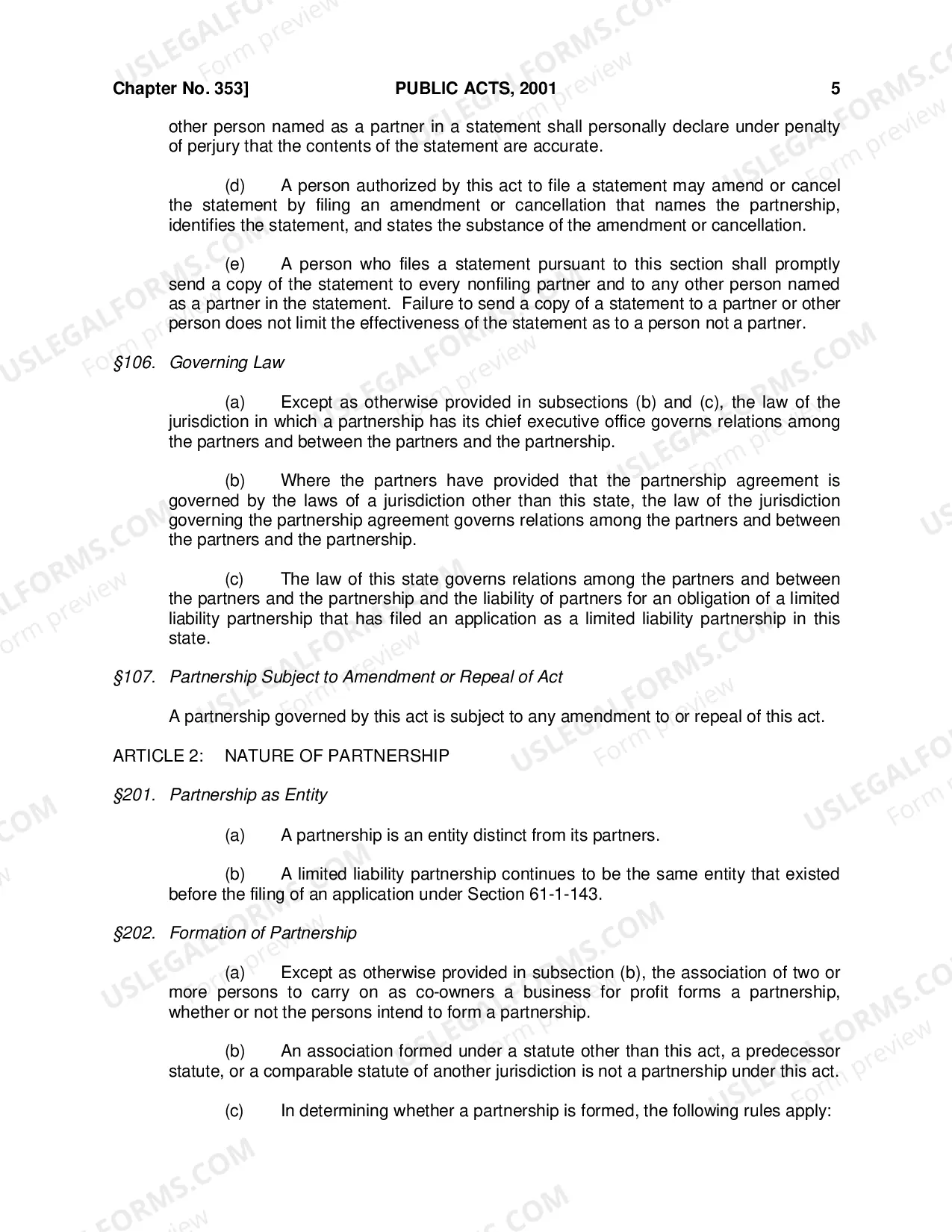 Chapter No. 353]
PUBLIC ACTS, 2001
5

other person named as a partner in a statement shall personally declare under penalty of perjury that the contents of the statement are accurate.

(d) A person authorized by this act to file a statement may amend or cancel the statement by filing an amendment or cancellation that names the partnership, identifies the statement, and states the substance of the amendment or cancellation.

(e) A person who files a statement pursuant to this section shall promptly send a copy of the statement to every nonfiling partner and to any other person named as a partner in the statement. Failure to send a copy of a statement to a partner or other person does not limit the effectiveness of the statement as to a person not a partner.

§106. Governing Law

(a) Except as otherwise provided in subsections (b) and (c), the law of the jurisdiction in which a partnership has its chief executive office governs relations among the partners and between the partners and the partnership.

(b) Where the partners have provided that the partnership agreement is governed by the laws of a jurisdiction other than this state, the law of the jurisdiction governing the partnership agreement governs relations among the partners and between the partners and the partnership.

(c) The law of this state governs relations among the partners and between the partners and the partnership and the liability of partners for an obligation of a limited liability partnership that has filed an application as a limited liability partnership in this state.

§107. Partnership Subject to Amendment or Repeal of Act

A partnership governed by this act is subject to any amendment to or repeal of this act.

ARTICLE 2: NATURE OF PARTNERSHIP

§201. Partnership as Entity

(a) A partnership is an entity distinct from its partners.

(b) A limited liability partnership continues to be the same entity that existed before the filing of an application under Section 61-1-143.

§202. Formation of Partnership

(a) Except as otherwise provided in subsection (b), the association of two or more persons to carry on as co-owners a business for profit forms a partnership, whether or not the persons intend to form a partnership.

(b) An association formed under a statute other than this act, a predecessor statute, or a comparable statute of another jurisdiction is not a partnership under this act.

(c) In determining whether a partnership is formed, the following rules apply:

USLEGALFORMS.COM
Form preview